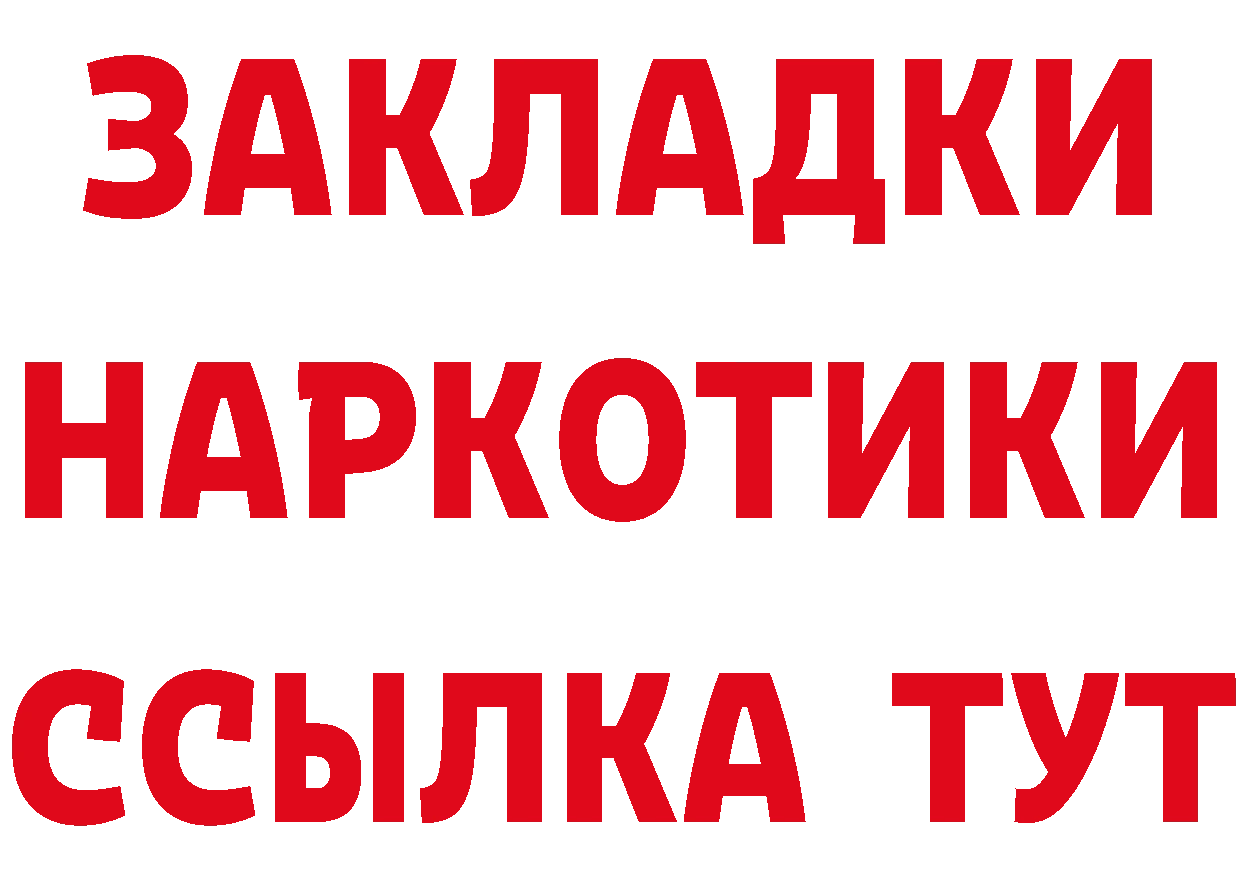 ЗАКЛАДКИ НАРКОТИКИ ССЫЛКА ТУТ